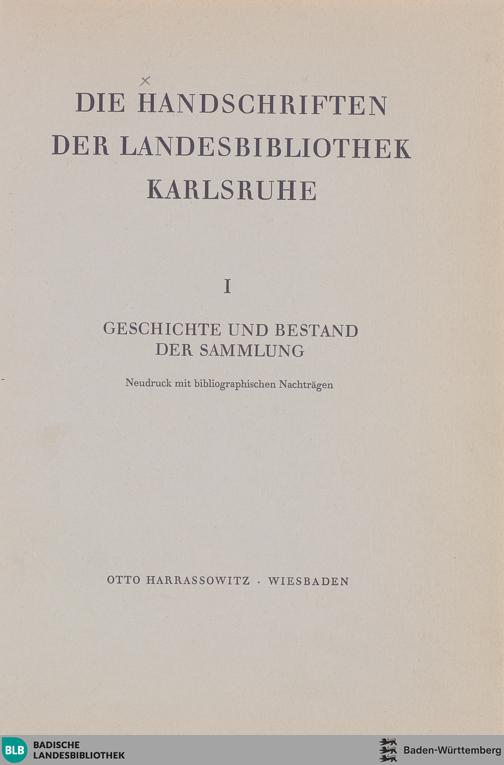 DIE HANDSCHRIFTEN
DER LANDESBIBLIOTHEK
KARLSRUHE

I

GESCHICHTE UND BESTAND
DER SAMMLUNG

Neudruck mit bibliographischen Nachträgen

OTTO HARRASSOWITZ · WIESBADEN

BLB BADISCHE LANDESBIBLIOTHEK

Baden-Württemberg